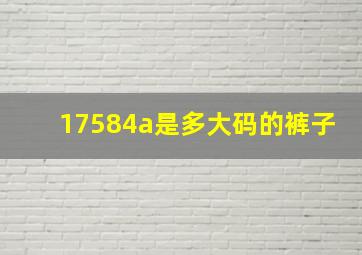 17584a是多大码的裤子